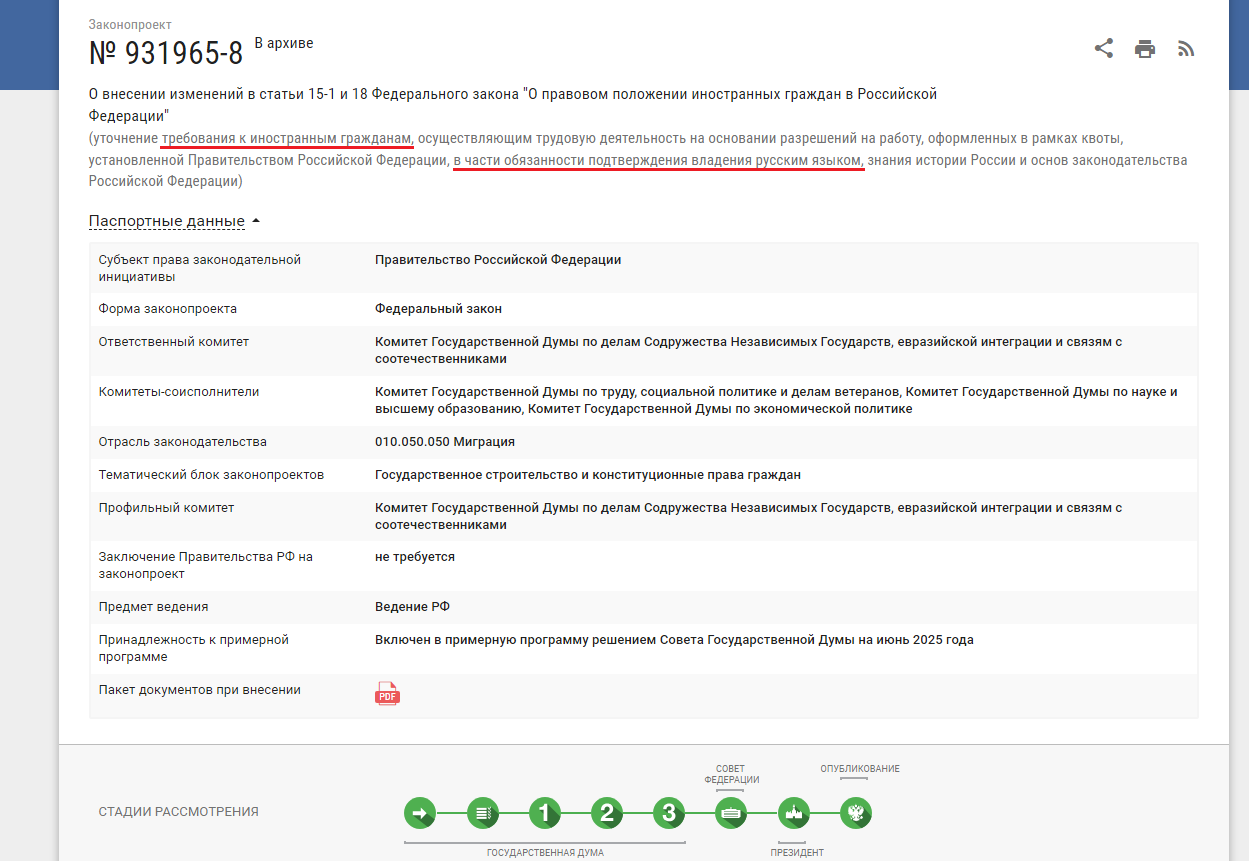 Законопроект

№ 931965-8 В архиве

О внесении изменений в статьи 15-1 и 18 Федерального закона "О правовом положении иностранных граждан в Российской Федерации"
(уточнение требования к иностранным гражданам, осуществляющим трудовую деятельность на основании разрешений на работу, оформленных в рамках квоты, установленной Правительством Российской Федерации, в части обязанности подтверждения владения русским языком, знания истории России и основ законодательства Российской Федерации)

Паспортные данные

| | |
|---|---|
| Субъект права законодательной инициативы | Правительство Российской Федерации |
| Форма законопроекта | Федеральный закон |
| Ответственный комитет | Комитет Государственной Думы по делам Содружества Независимых Государств, евразийской интеграции и связям с соотечественниками |
| Комитеты-соисполнители | Комитет Государственной Думы по труду, социальной политике и делам ветеранов, Комитет Государственной Думы по науке и высшему образованию, Комитет Государственной Думы по экономической политике |
| Отрасль законодательства | 010.050.050 Миграция |
| Тематический блок законопроектов | Государственное строительство и конституционные права граждан |
| Профильный комитет | Комитет Государственной Думы по делам Содружества Независимых Государств, евразийской интеграции и связям с соотечественниками |
| Заключение Правительства РФ на законопроект | не требуется |
| Предмет ведения | Ведение РФ |
| Принадлежность к примерной программе | Включен в примерную программу решением Совета Государственной Думы на июнь 2025 года |
| Пакет документов при внесении | PDF |

СТАДИИ РАССМОТРЕНИЯ

1 2 3

СОВЕТ ФЕДЕРАЦИИ

ОПУБЛИКОВАНИЕ

ГОСУДАРСТВЕННАЯ ДУМА

ПРЕЗИДЕНТ